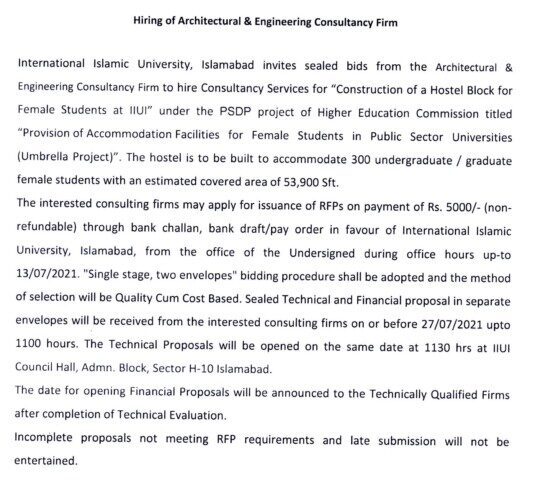 Hiring of Architectural & Engineering Consultancy Firm

International Islamic University, Islamabad invites sealed bids from the Architectural & Engineering Consultancy Firm to hire Consultancy Services for "Construction of a Hostel Block for Female Students at IIUI" under the PSDP project of Higher Education Commission titled "Provision of Accommodation Facilities for Female Students in Public Sector Universities (Umbrella Project)". The hostel is to be built to accommodate 300 undergraduate / graduate female students with an estimated covered area of 53,900 Sft.

The interested consulting firms may apply for issuance of RFPs on payment of Rs. 5000/- (non-refundable) through bank challan, bank draft/pay order in favour of International Islamic University, Islamabad, from the office of the Undersigned during office hours up-to 13/07/2021. "Single stage, two envelopes" bidding procedure shall be adopted and the method of selection will be Quality Cum Cost Based. Sealed Technical and Financial proposal in separate envelopes will be received from the interested consulting firms on or before 27/07/2021 upto 1100 hours. The Technical Proposals will be opened on the same date at 1130 hrs at IIUI Council Hall, Admn. Block, Sector H-10 Islamabad.

The date for opening Financial Proposals will be announced to the Technically Qualified Firms after completion of Technical Evaluation.

Incomplete proposals not meeting RFP requirements and late submission will not be entertained.